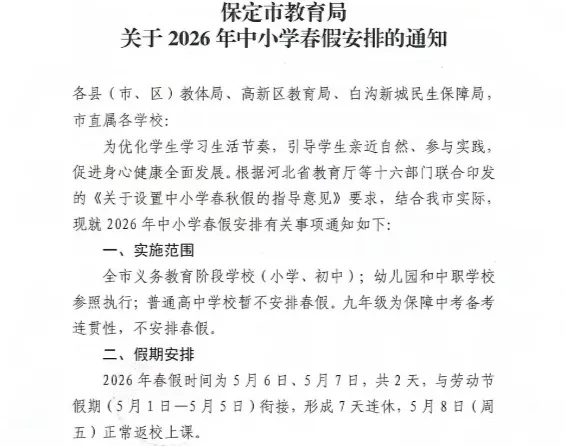 保定市教育局
关于 2026 年中小学春假安排的通知

各县（市、区）教体局、高新区教育局、白沟新城民生保障局，市直属各学校：

为优化学生学习生活节奏，引导学生亲近自然、参与实践，促进身心健康全面发展。根据河北省教育厅等十六部门联合印发的《关于设置中小学春秋假的指导意见》要求，结合我市实际，现就 2026 年中小学春假安排有关事项通知如下：

一、实施范围

全市义务教育阶段学校（小学、初中）；幼儿园和中职学校参照执行；普通高中学校暂不安排春假。九年级为保障中考备考连贯性，不安排春假。

二、假期安排

2026 年春假时间为 5 月 6 日、5 月 7 日，共 2 天，与劳动节假期（5 月 1 日—5 月 5 日）衔接，形成 7 天连休，5 月 8 日（周五）正常返校上课。